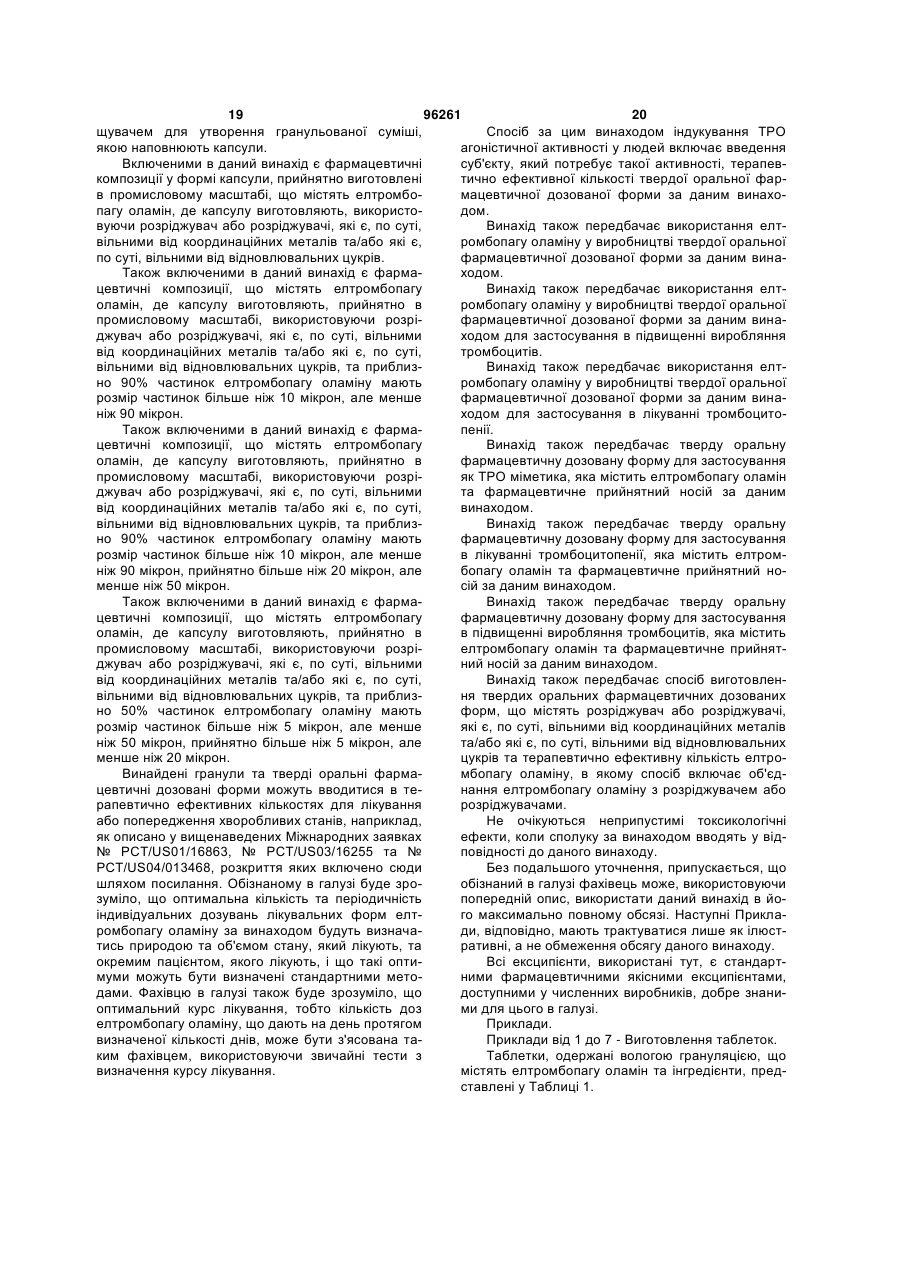 19 96261 20

щувачем для утворення гранульованої суміші, якою наповнюють капсули.

Включеними в даний винахід є фармацевтичні композиції у формі капсули, прийнятно виготовлені в промисловому масштабі, що містять елтромбопагу оламін, де капсулу виготовляють, використовуючи розріджувач або розріджувачі, які є, по суті, вільними від координаційних металів та/або які є, по суті, вільними від відновлювальних цукрів.

Також включеними в даний винахід є фармацевтичні композиції, що містять елтромбопагу оламін, де капсулу виготовляють, прийнятно в промисловому масштабі, використовуючи розріджувач або розріджувачі, які є, по суті, вільними від координаційних металів та/або які є, по суті, вільними від відновлювальних цукрів, та приблизно 90% частинок елтромбопагу оламіну мають розмір частинок більше ніж 10 мікрон, але менше ніж 90 мікрон.

Також включеними в даний винахід є фармацевтичні композиції, що містять елтромбопагу оламін, де капсулу виготовляють, прийнятно в промисловому масштабі, використовуючи розріджувач або розріджувачі, які є, по суті, вільними від координаційних металів та/або які є, по суті, вільними від відновлювальних цукрів, та приблизно 90% частинок елтромбопагу оламіну мають розмір частинок більше ніж 10 мікрон, але менше ніж 90 мікрон, прийнятно більше ніж 20 мікрон, але менше ніж 50 мікрон.

Також включеними в даний винахід є фармацевтичні композиції, що містять елтромбопагу оламін, де капсулу виготовляють, прийнятно в промисловому масштабі, використовуючи розріджувач або розріджувачі, які є, по суті, вільними від координаційних металів та/або які є, по суті, вільними від відновлювальних цукрів, та приблизно 50% частинок елтромбопагу оламіну мають розмір частинок більше ніж 5 мікрон, але менше ніж 50 мікрон, прийнятно більше ніж 5 мікрон, але менше ніж 20 мікрон.

Винайдені гранули та тверді оральні фармацевтичні дозовані форми можуть вводитися в терапевтично ефективних кількостях для лікування або попередження хворобливих станів, наприклад, як описано у вищенаведених Міжнародних заявках № PCT/US01/16863, № PCT/US03/16255 та № PCT/US04/013468, розкриття яких включено сюди шляхом посилання. Обізнаному в галузі буде зрозуміло, що оптимальна кількість та періодичність індивідуальних дозувань лікувальних форм елтромбопагу оламіну за винаходом будуть визначатись природою та об'ємом стану, який лікують, та окремим пацієнтом, якого лікують, і що такі оптимуми можуть бути визначені стандартними методами. Фахівцю в галузі також буде зрозуміло, що оптимальний курс лікування, тобто кількість доз елтромбопагу оламіну, що дають на день протягом визначеної кількості днів, може бути з'ясована таким фахівцем, використовуючи звичайні тести з визначення курсу лікування.

Спосіб за цим винаходом індукування ТРО агоністичної активності у людей включає введення суб'єкту, який потребує такої активності, терапевтично ефективної кількості твердої оральної фармацевтичної дозованої форми за даним винаходом.

Винахід також передбачає використання елтромбопагу оламіну у виробництві твердої оральної фармацевтичної дозованої форми за даним винаходом.

Винахід також передбачає використання елтромбопагу оламіну у виробництві твердої оральної фармацевтичної дозованої форми за даним винаходом для застосування в підвищенні вироблення тромбоцитів.

Винахід також передбачає використання елтромбопагу оламіну у виробництві твердої оральної фармацевтичної дозованої форми за даним винаходом для застосування в лікуванні тромбоцитопенії.

Винахід також передбачає тверду оральну фармацевтичну дозовану форму для застосування як ТРО міметика, яка містить елтромбопагу оламін та фармацевтичне прийнятний носій за даним винаходом.

Винахід також передбачає тверду оральну фармацевтичну дозовану форму для застосування в лікуванні тромбоцитопенії, яка містить елтромбопагу оламін та фармацевтичне прийнятний носій за даним винаходом.

Винахід також передбачає тверду оральну фармацевтичну дозовану форму для застосування в підвищенні вироблення тромбоцитів, яка містить елтромбопагу оламін та фармацевтичне прийнятний носій за даним винаходом.

Винахід також передбачає спосіб виготовлення твердих оральних фармацевтичних дозованих форм, що містять розріджувач або розріджувачі, які є, по суті, вільними від координаційних металів та/або які є, по суті, вільними від відновлювальних цукрів та терапевтично ефективну кількість елтромбопагу оламіну, в якому спосіб включає об'єднання елтромбопагу оламіну з розріджувачем або розріджувачами.

Не очікуються неприпустимі токсикологічні ефекти, коли сполуку за винаходом вводять у відповідності до даного винаходу.

Без подальшого уточнення, припускається, що обізнаний в галузі фахівець може, використовуючи попередній опис, використати даний винахід в його максимально повному обсязі. Наступні Приклади, відповідно, мають трактуватися лише як ілюстративні, а не обмеження обсягу даного винаходу.

Всі ексципієнти, використані тут, є стандартними фармацевтичними якісними ексципієнтами, доступними у численних виробників, добре знаними для цього в галузі.

Приклади.

Приклади від 1 до 7 - Виготовлення таблеток.

Таблетки, одержані вологою грануляцією, що містять елтромбопагу оламін та інгредієнти, представлені у Таблиці 1.